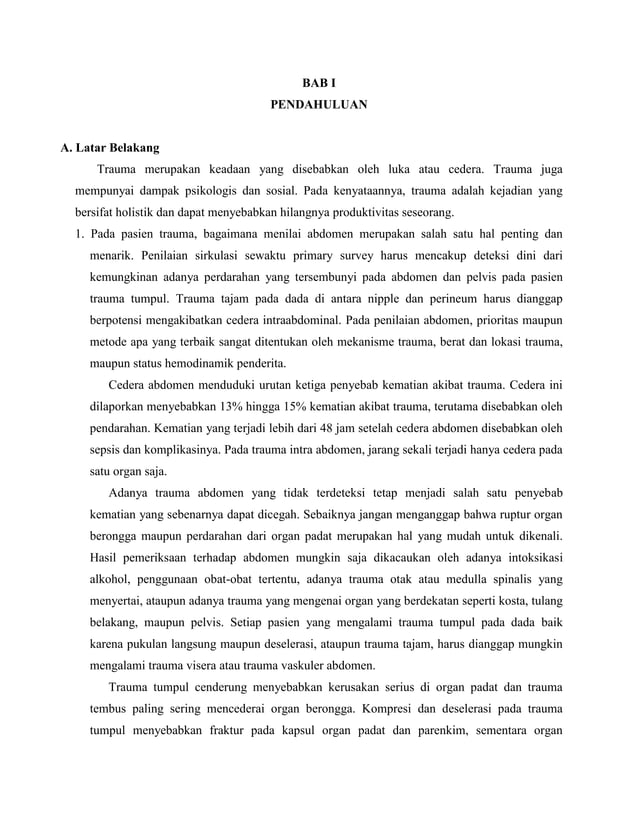 BAB I
PENDAHULUAN

A. Latar Belakang

Trauma merupakan keadaan yang disebabkan oleh luka atau cedera. Trauma juga mempunyai dampak psikologis dan sosial. Pada kenyataannya, trauma adalah kejadian yang bersifat holistik dan dapat menyebabkan hilangnya produktivitas seseorang.

1. Pada pasien trauma, bagaimana menilai abdomen merupakan salah satu hal penting dan menarik. Penilaian sirkulasi sewaktu primary survey harus mencakup deteksi dini dari kemungkinan adanya perdarahan yang tersembunyi pada abdomen dan pelvis pada pasien trauma tumpul. Trauma tajam pada dada di antara nipple dan perineum harus dianggap berpotensi mengakibatkan cedera intraabdominal. Pada penilaian abdomen, prioritas maupun metode apa yang terbaik sangat ditentukan oleh mekanisme trauma, berat dan lokasi trauma, maupun status hemodinamik penderita.

Cedera abdomen menduduki urutan ketiga penyebab kematian akibat trauma. Cedera ini dilaporkan menyebabkan 13% hingga 15% kematian akibat trauma, terutama disebabkan oleh pendarahan. Kematian yang terjadi lebih dari 48 jam setelah cedera abdomen disebabkan oleh sepsis dan komplikasinya. Pada trauma intra abdomen, jarang sekali terjadi hanya cedera pada satu organ saja.

Adanya trauma abdomen yang tidak terdeteksi tetap menjadi salah satu penyebab kematian yang sebenarnya dapat dicegah. Sebaiknya jangan menganggap bahwa ruptur organ berongga maupun perdarahan dari organ padat merupakan hal yang mudah untuk dikenali. Hasil pemeriksaan terhadap abdomen mungkin saja dikacaukan oleh adanya intoksikasi alkohol, penggunaan obat-obat tertentu, adanya trauma otak atau medulla spinalis yang menyertai, ataupun adanya trauma yang mengenai organ yang berdekatan seperti kosta, tulang belakang, maupun pelvis. Setiap pasien yang mengalami trauma tumpul pada dada baik karena pukulan langsung maupun deselerasi, ataupun trauma tajam, harus dianggap mungkin mengalami trauma visera atau trauma vaskuler abdomen.

Trauma tumpul cenderung menyebabkan kerusakan serius di organ padat dan trauma tembus paling sering mencederai organ berongga. Kompresi dan deselerasi pada trauma tumpul menyebabkan fraktur pada kapsul organ padat dan parenkim, sementara organ